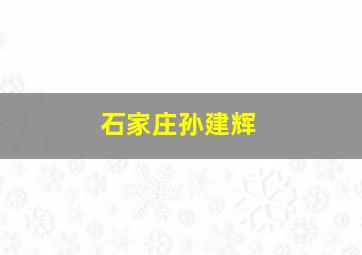 石家庄孙建辉